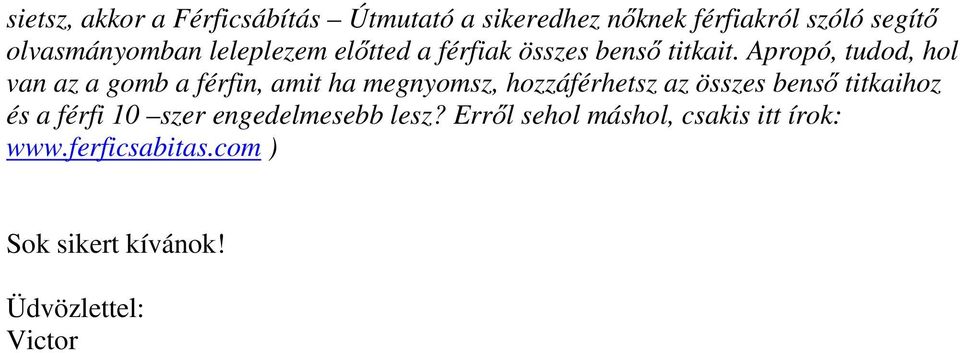 sietsz, akkor a Férficsábítás – Útmutató a sikeredhez nőknek férfiakról szóló segítő olvasmányomban leleplezem előtted a férfiak összes benső titkait. Apropó, tudod, hol van az a gomb a férfin, amit ha megnyomsz, hozzáférhetsz az összes benső titkaihoz és a férfi 10 –szer engedelmesebb lesz? Erről sehol máshol, csakis itt írok: www.ferficsabitas.com )

Sok sikert kívánok!

Üdvözlettel:
Victor